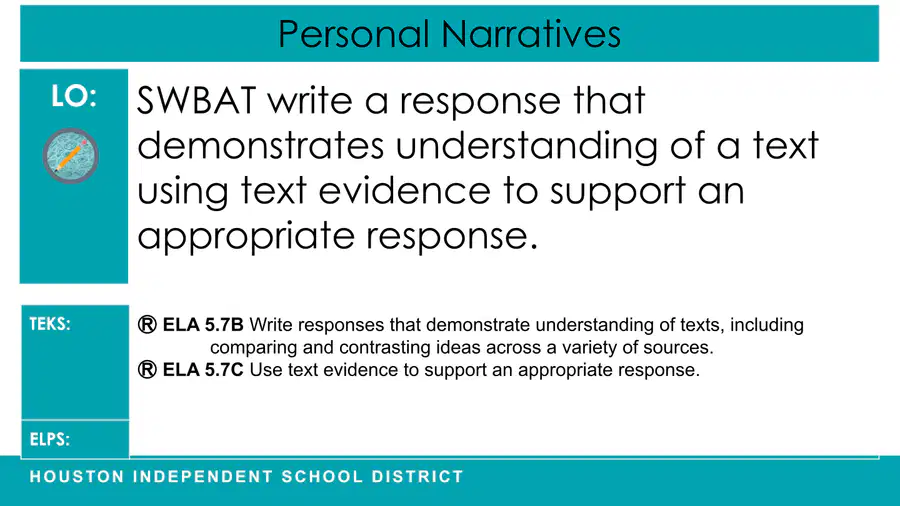 Personal Narratives

LO:

SWBAT write a response that demonstrates understanding of a text using text evidence to support an appropriate response.

TEKS:

Ⓡ **ELA 5.7B** Write responses that demonstrate understanding of texts, including comparing and contrasting ideas across a variety of sources.
Ⓡ **ELA 5.7C** Use text evidence to support an appropriate response.

ELPS:

HOUSTON INDEPENDENT SCHOOL DISTRICT